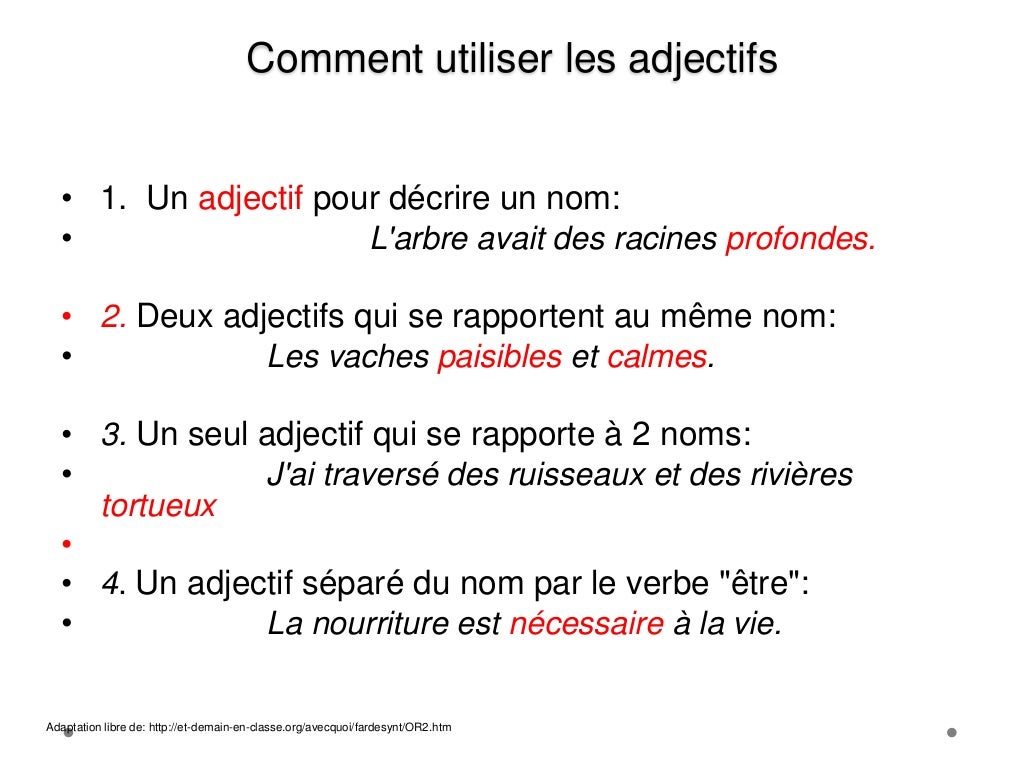 Comment utiliser les adjectifs

• 1. Un adjectif pour décrire un nom:
• L'arbre avait des racines profondes.

• 2. Deux adjectifs qui se rapportent au même nom:
• Les vaches paisibles et calmes.

• 3. Un seul adjectif qui se rapporte à 2 noms:
• J'ai traversé des ruisseaux et des rivières tortueux
•
• 4. Un adjectif séparé du nom par le verbe "être":
• La nourriture est nécessaire à la vie.

Adaptation libre de: http://et-demain-en-classe.org/avecquoi/fardesynt/OR2.htm